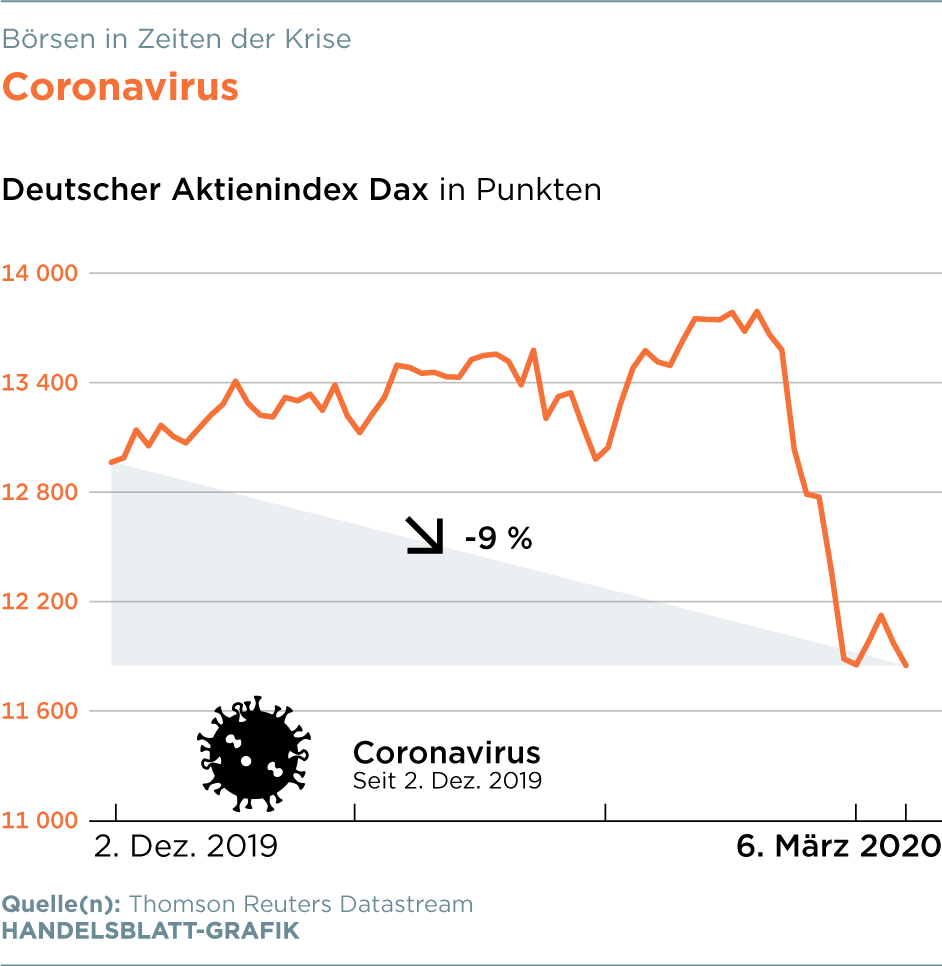 Börsen in Zeiten der Krise
Coronavirus

Deutscher Aktienindex Dax in Punkten

14 000
13 400
12 800
12 200
11 600
11 000

-9 %

Coronavirus
Seit 2. Dez. 2019

2. Dez. 2019
6. März 2020

Quelle(n): Thomson Reuters Datastream
HANDELSBLATT-GRAFIK